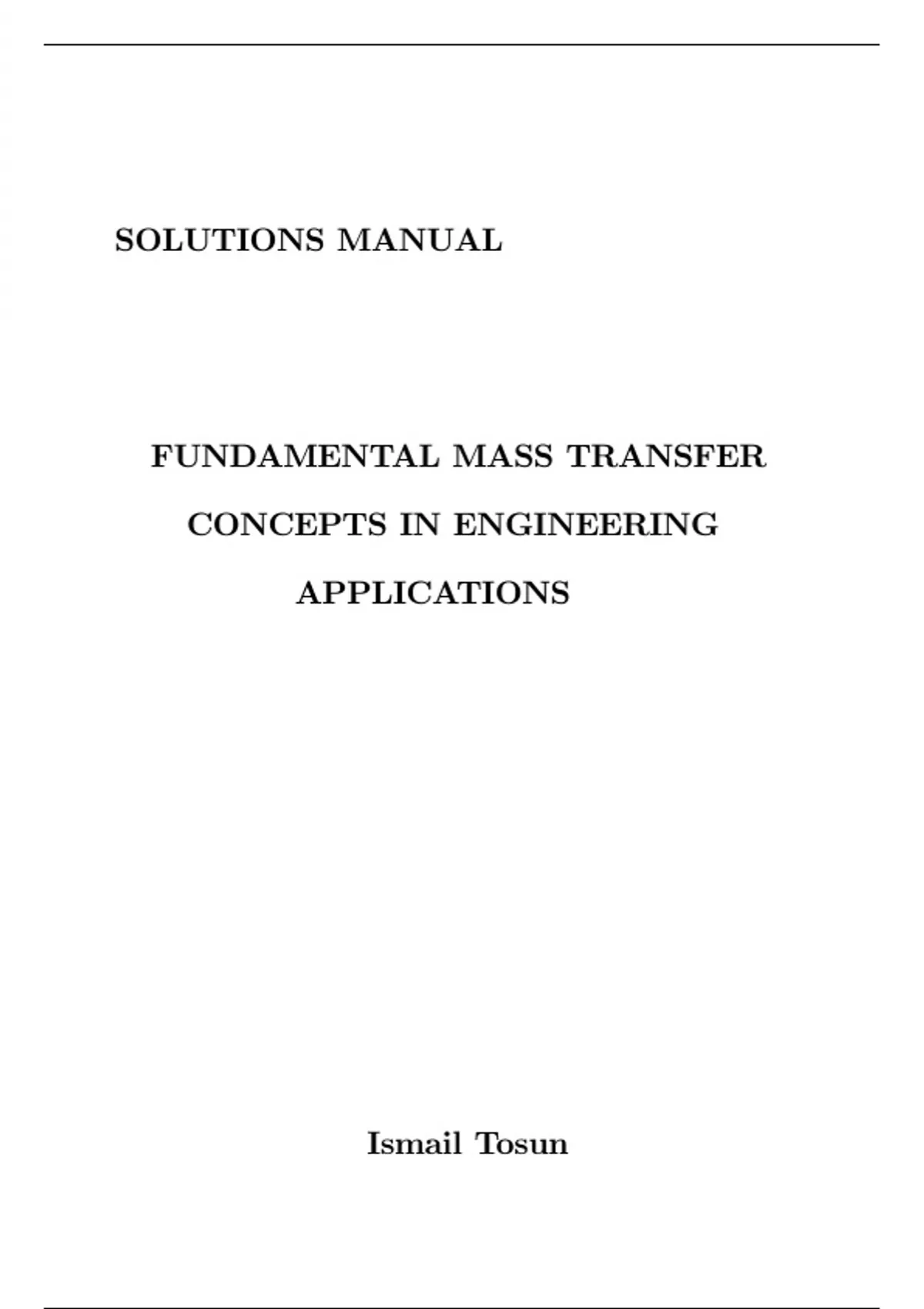 SOLUTIONS MANUAL

FUNDAMENTAL MASS TRANSFER
CONCEPTS IN ENGINEERING
APPLICATIONS

Ismail Tosun